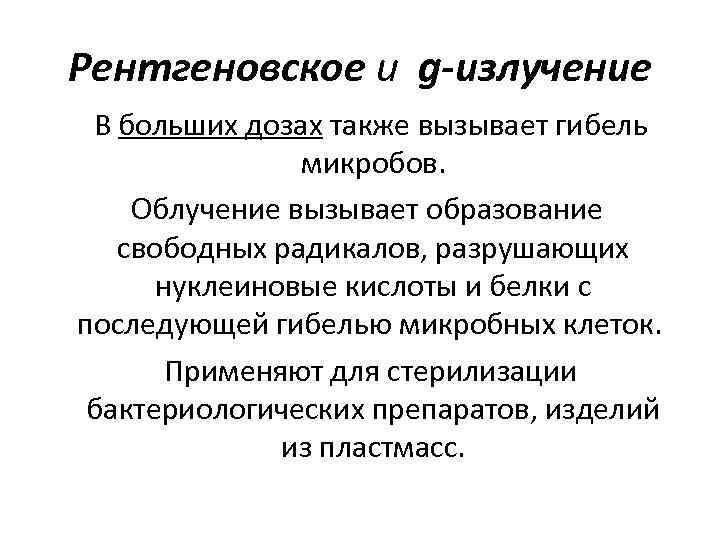 Рентгеновское и g-излучение

В больших дозах также вызывает гибель микробов.

Облучение вызывает образование свободных радикалов, разрушающих нуклеиновые кислоты и белки с последующей гибелью микробных клеток.

Применяют для стерилизации бактериологических препаратов, изделий из пластмасс.